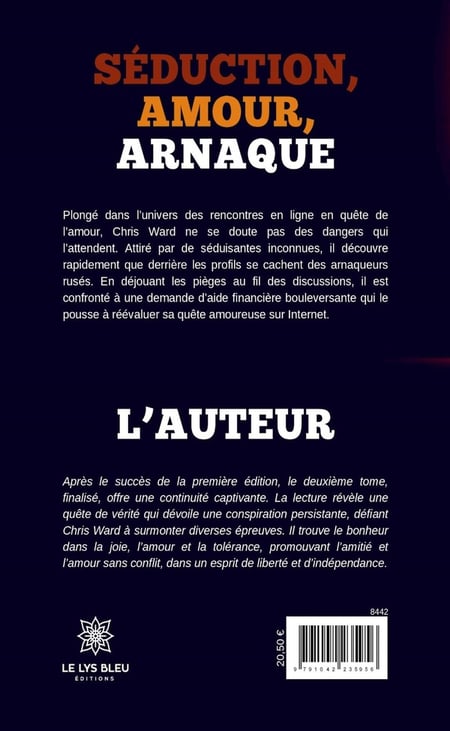 SÉDUCTION,
AMOUR,
ARNAQUE

Plongé dans l'univers des rencontres en ligne en quête de l'amour, Chris Ward ne se doute pas des dangers qui l'attendent. Attiré par de séduisantes inconnues, il découvre rapidement que derrière les profils se cachent des arnaqueurs rusés. En déjouant les pièges au fil des discussions, il est confronté à une demande d'aide financière bouleversante qui le pousse à réévaluer sa quête amoureuse sur Internet.

L'AUTEUR

Après le succès de la première édition, le deuxième tome, finalisé, offre une continuité captivante. La lecture révèle une quête de vérité qui dévoile une conspiration persistante, défiant Chris Ward à surmonter diverses épreuves. Il trouve le bonheur dans la joie, l'amour et la tolérance, promouvant l'amitié et l'amour sans conflit, dans un esprit de liberté et d'indépendance.

LE LYS BLEU
ÉDITIONS

8442
20,50 €
9 791042 235956